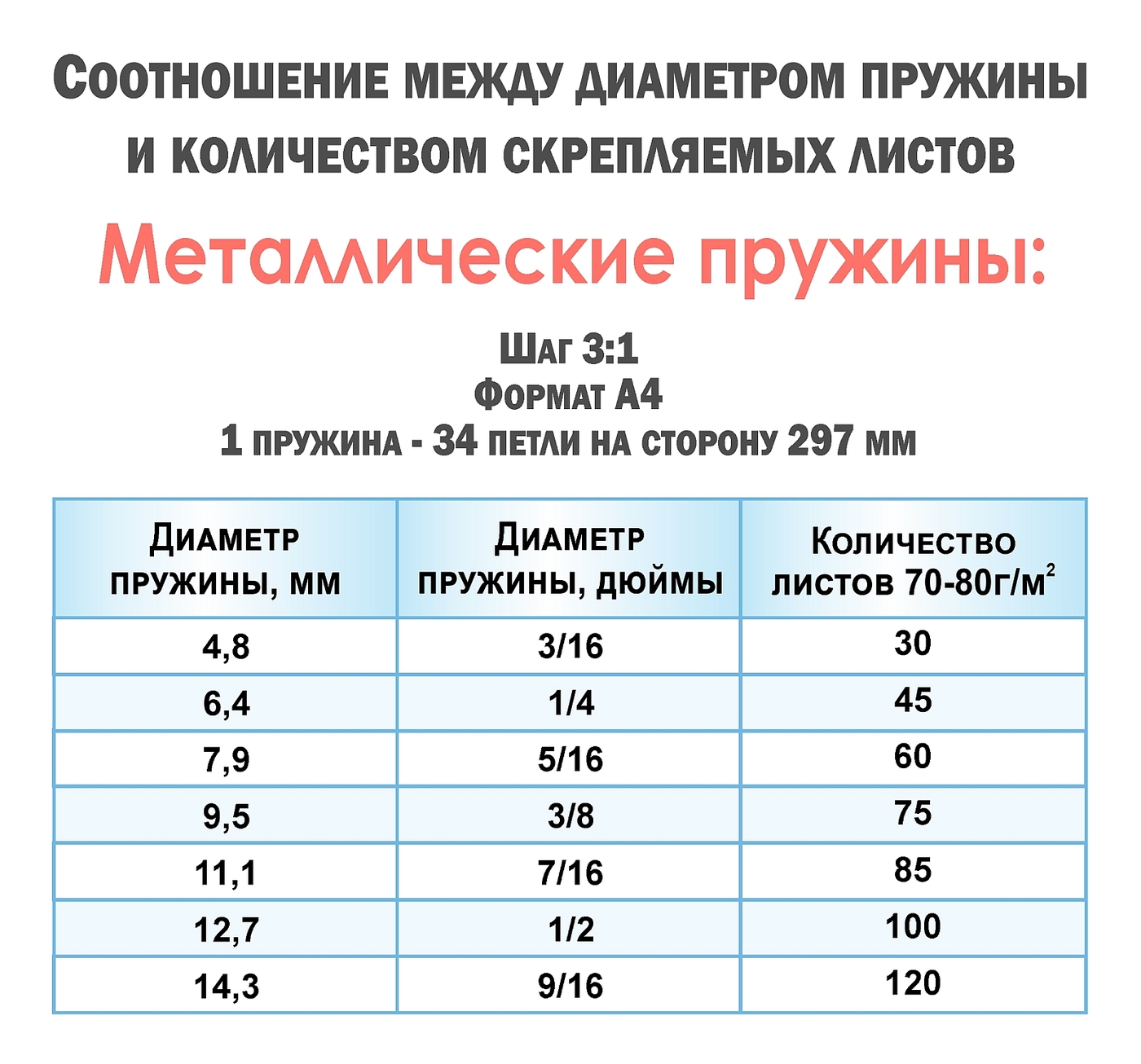 Соотношение между диаметром пружины и количеством скрепляемых листов

Металлические пружины:

Шаг 3:1
Формат А4
1 пружина - 34 петли на сторону 297 мм

| Диаметр пружины, мм | Диаметр пружины, дюймы | Количество листов 70-80г/м$^2$ |
|---|---|---|
| 4,8 | 3/16 | 30 |
| 6,4 | 1/4 | 45 |
| 7,9 | 5/16 | 60 |
| 9,5 | 3/8 | 75 |
| 11,1 | 7/16 | 85 |
| 12,7 | 1/2 | 100 |
| 14,3 | 9/16 | 120 |